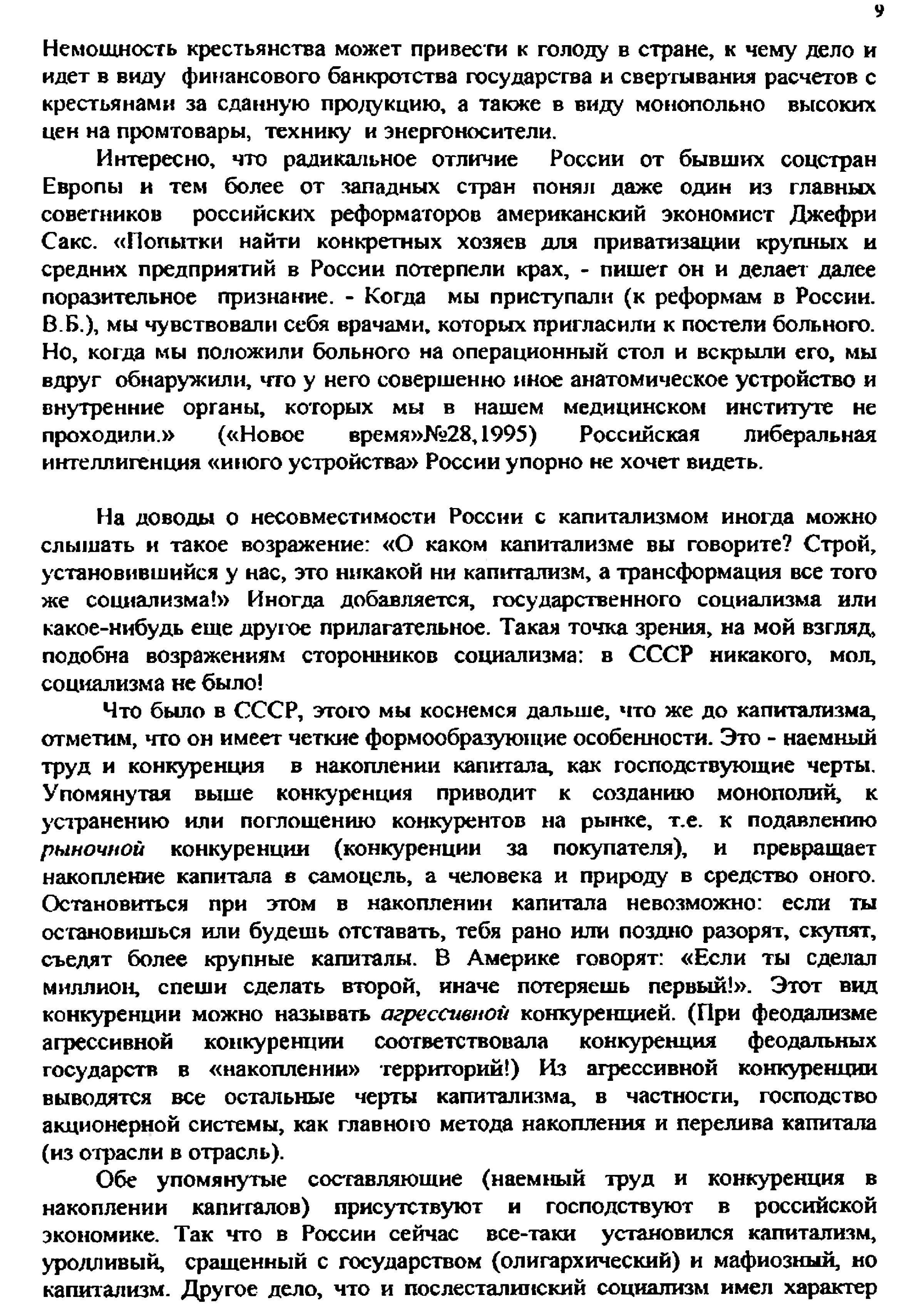 9

Немощность крестьянства может привести к голоду в стране, к чему дело и идет в виду финансового банкротства государства и свертывания расчетов с крестьянами за сданную продукцию, а также в виду монопольно высоких цен на промтовары, технику и энергоносители.

Интересно, что радикальное отличие России от бывших соцстран Европы и тем более от западных стран понял даже один из главных советников российских реформаторов американский экономист Джефри Сакс. «Попытки найти конкретных хозяев для приватизации крупных и средних предприятий в России потерпели крах, - пишет он и делает далее поразительное признание. - Когда мы приступали (к реформам в России. В.Б.), мы чувствовали себя врачами, которых пригласили к постели больного. Но, когда мы положили больного на операционный стол и вскрыли его, мы вдруг обнаружили, что у него совершенно иное анатомическое устройство и внутренние органы, которых мы в нашем медицинском институте не проходили.» («Новое время»№28,1995) Российская либеральная интеллигенция «иного устройства» России упорно не хочет видеть.

На доводы о несовместимости России с капитализмом иногда можно слышать и такое возражение: «О каком капитализме вы говорите? Строй, установившийся у нас, это никакой ни капитализм, а трансформация все того же социализма!» Иногда добавляется, государственного социализма или какое-нибудь еще другое прилагательное. Такая точка зрения, на мой взгляд, подобна возражениям сторонников социализма: в СССР никакого, мол, социализма не было!

Что было в СССР, этого мы коснемся дальше, что же до капитализма, отметим, что он имеет четкие формообразующие особенности. Это - наемный труд и конкуренция в накоплении капитала, как господствующие черты. Упомянутая выше конкуренция приводит к созданию монополий, к устранению или поглощению конкурентов на рынке, т.е. к подавлению рыночной конкуренции (конкуренции за покупателя), и превращает накопление капитала в самоцель, а человека и природу в средство оного. Остановиться при этом в накоплении капитала невозможно: если ты остановишься или будешь отставать, тебя рано или поздно разорят, скупят, съедят более крупные капиталы. В Америке говорят: «Если ты сделал миллион, спеши сделать второй, иначе потеряешь первый!». Этот вид конкуренции можно называть агрессивной конкуренцией. (При феодализме агрессивной конкуренции соответствовала конкуренция феодальных государств в «накоплении» территорий!) Из агрессивной конкуренции выводятся все остальные черты капитализма, в частности, господство акционерной системы, как главного метода накопления и перелива капитала (из отрасли в отрасль).

Обе упомянутые составляющие (наемный труд и конкуренция в накоплении капиталов) присутствуют и господствуют в российской экономике. Так что в России сейчас все-таки установился капитализм, уродливый, сращенный с государством (олигархический) и мафиозный, но капитализм. Другое дело, что и послесталинский социализм имел характер